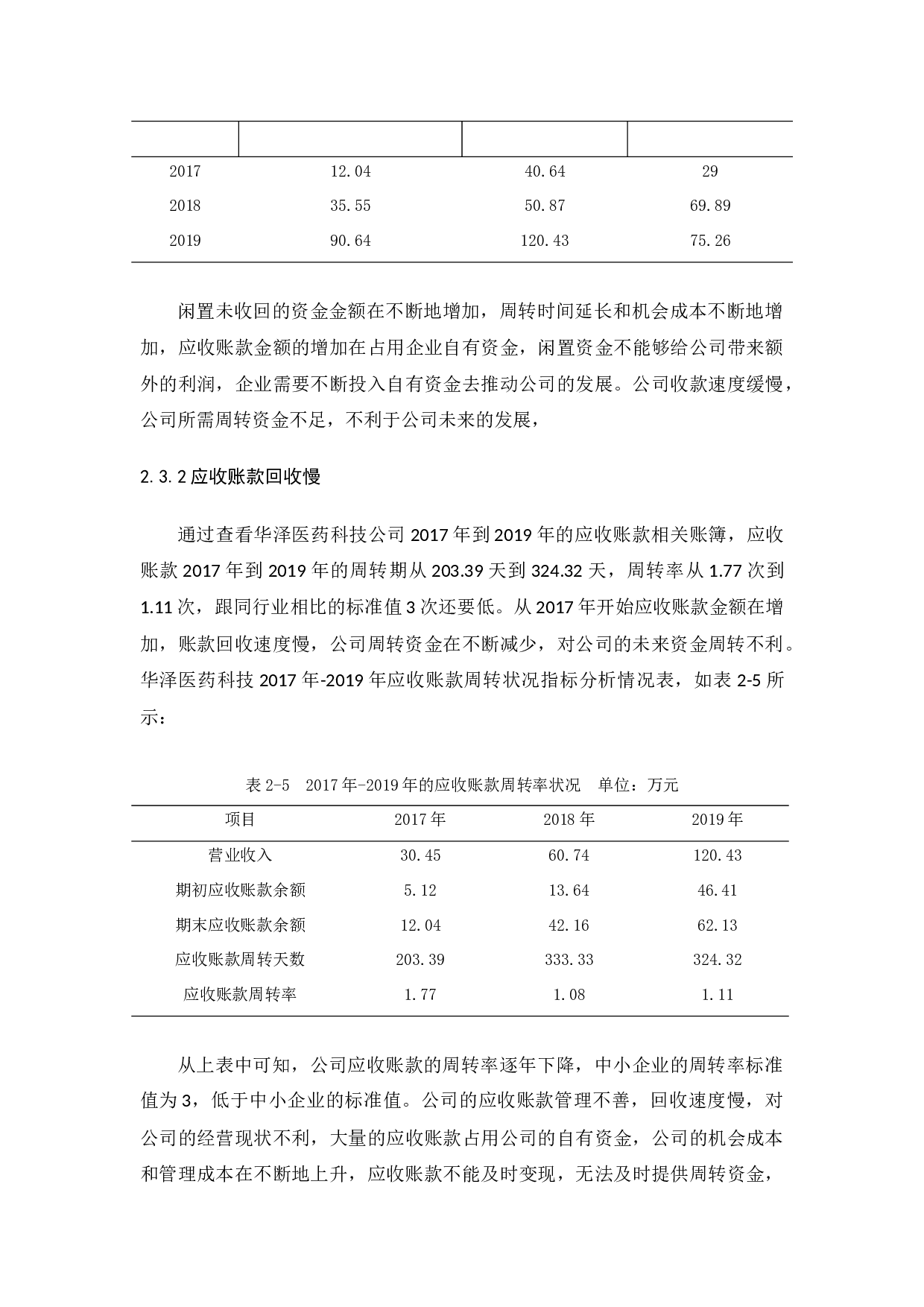 | | | | |
|---|---|---|---|
| 2017 | 12.04 | 40.64 | 29 |
| 2018 | 35.55 | 50.87 | 69.89 |
| 2019 | 90.64 | 120.43 | 75.26 |

闲置未收回的资金金额在不断地增加，周转时间延长和机会成本不断地增加，应收账款金额的增加在占用企业自有资金，闲置资金不能够给公司带来额外的利润，企业需要不断投入自有资金去推动公司的发展。公司收款速度缓慢，公司所需周转资金不足，不利于公司未来的发展，

2.3.2 应收账款回收慢

通过查看华泽医药科技公司 2017 年到 2019 年的应收账款相关账簿，应收账款 2017 年到 2019 年的周转期从 203.39 天到 324.32 天，周转率从 1.77 次到 1.11 次，跟同行业相比的标准值 3 次还要低。从 2017 年开始应收账款金额在增加，账款回收速度慢，公司周转资金在不断减少，对公司的未来资金周转不利。华泽医药科技 2017 年-2019 年应收账款周转状况指标分析情况表，如表 2-5 所示：

表 2-5　2017 年-2019 年的应收账款周转率状况　单位：万元

| 项目 | 2017 年 | 2018 年 | 2019 年 |
|---|---|---|---|
| 营业收入 | 30.45 | 60.74 | 120.43 |
| 期初应收账款余额 | 5.12 | 13.64 | 46.41 |
| 期末应收账款余额 | 12.04 | 42.16 | 62.13 |
| 应收账款周转天数 | 203.39 | 333.33 | 324.32 |
| 应收账款周转率 | 1.77 | 1.08 | 1.11 |

从上表中可知，公司应收账款的周转率逐年下降，中小企业的周转率标准值为 3，低于中小企业的标准值。公司的应收账款管理不善，回收速度慢，对公司的经营现状不利，大量的应收账款占用公司的自有资金，公司的机会成本和管理成本在不断地上升，应收账款不能及时变现，无法及时提供周转资金，